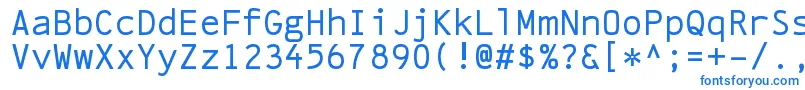 AaBbCcDdEeFfGgHhIiJjKkLlMmNnOoPpQqRrSs
VvWwXxYyZz1234567890(!@#$%?&[*^;=+-/.,
fontsforyou.com